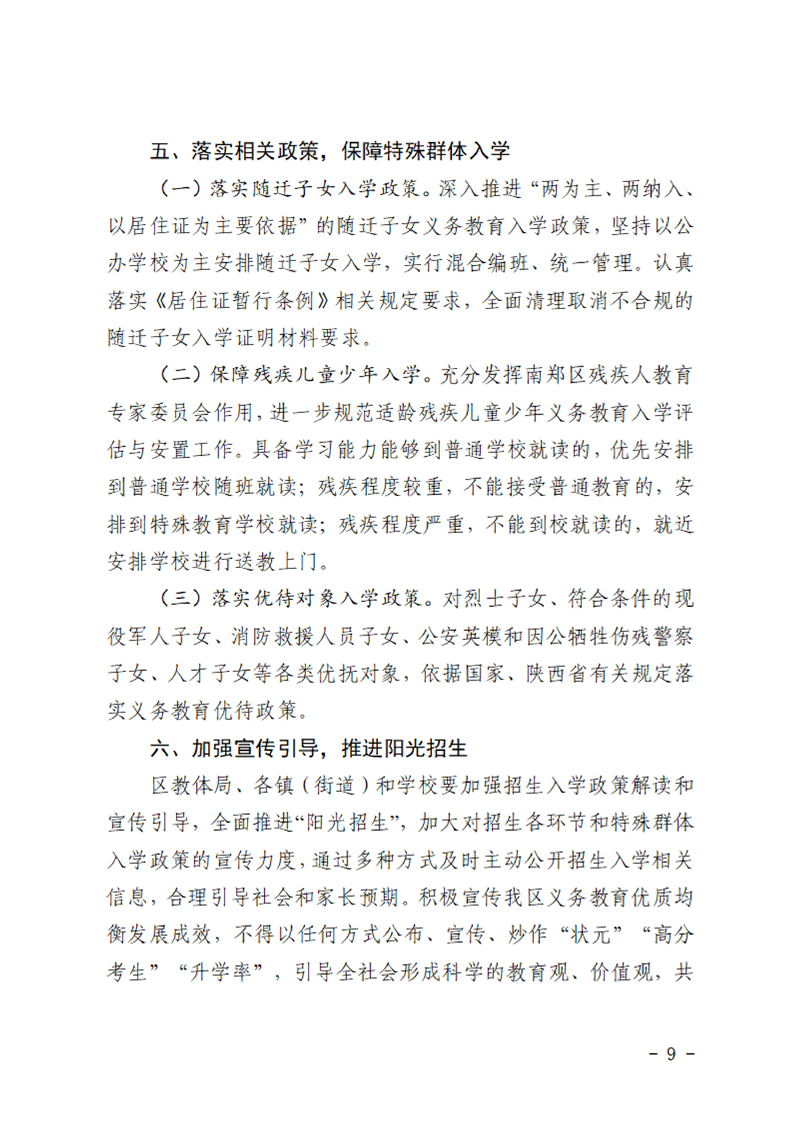 五、落实相关政策，保障特殊群体入学

（一）落实随迁子女入学政策。深入推进“两为主、两纳入、以居住证为主要依据”的随迁子女义务教育入学政策，坚持以公办学校为主安排随迁子女入学，实行混合编班、统一管理。认真落实《居住证暂行条例》相关规定要求，全面清理取消不合规的随迁子女入学证明材料要求。

（二）保障残疾儿童少年入学。充分发挥南郑区残疾人教育专家委员会作用，进一步规范适龄残疾儿童少年义务教育入学评估与安置工作。具备学习能力能够到普通学校就读的，优先安排到普通学校随班就读；残疾程度较重，不能接受普通教育的，安排到特殊教育学校就读；残疾程度严重，不能到校就读的，就近安排学校进行送教上门。

（三）落实优待对象入学政策。对烈士子女、符合条件的现役军人子女、消防救援人员子女、公安英模和因公牺牲伤残警察子女、人才子女等各类优抚对象，依据国家、陕西省有关规定落实义务教育优待政策。

六、加强宣传引导，推进阳光招生

区教体局、各镇（街道）和学校要加强招生入学政策解读和宣传引导，全面推进“阳光招生”，加大对招生各环节和特殊群体入学政策的宣传力度，通过多种方式及时主动公开招生入学相关信息，合理引导社会和家长预期。积极宣传我区义务教育优质均衡发展成效，不得以任何方式公布、宣传、炒作“状元”“高分考生”“升学率”，引导全社会形成科学的教育观、价值观，共

- 9 -